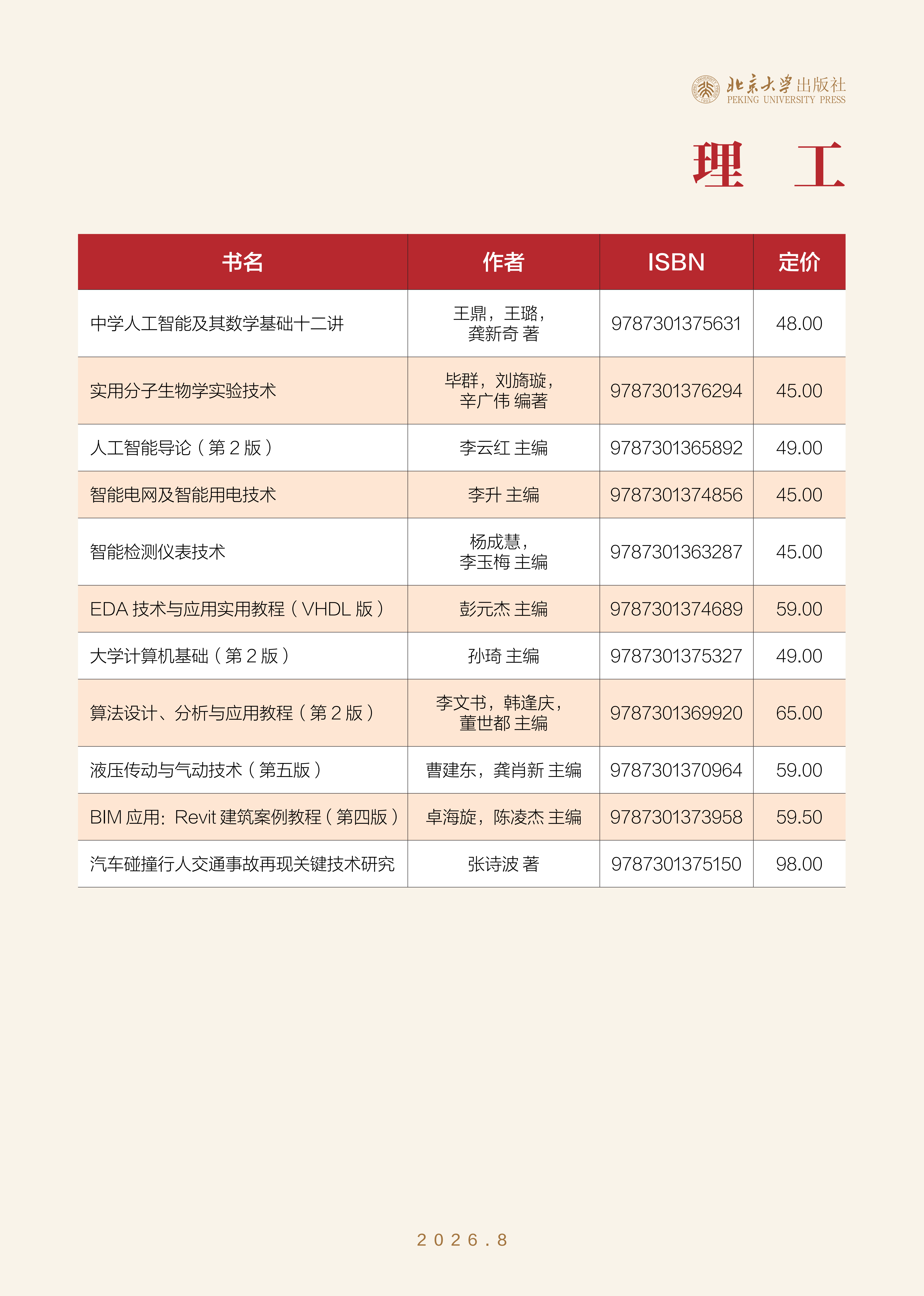 北京大学出版社
PEKING UNIVERSITY PRESS

理 工

| 书名 | 作者 | ISBN | 定价 |
|---|---|---|---|
| 中学人工智能及其数学基础十二讲 | 王鼎，王璐，龚新奇 著 | 9787301375631 | 48.00 |
| 实用分子生物学实验技术 | 毕群，刘旖璇，辛广伟 编著 | 9787301376294 | 45.00 |
| 人工智能导论（第 2 版） | 李云红 主编 | 9787301365892 | 49.00 |
| 智能电网及智能用电技术 | 李升 主编 | 9787301374856 | 45.00 |
| 智能检测仪表技术 | 杨成慧，李玉梅 主编 | 9787301363287 | 45.00 |
| EDA 技术与应用实用教程（VHDL 版） | 彭元杰 主编 | 9787301374689 | 59.00 |
| 大学计算机基础（第 2 版） | 孙琦 主编 | 9787301375327 | 49.00 |
| 算法设计、分析与应用教程（第 2 版） | 李文书，韩逢庆，董世都 主编 | 9787301369920 | 65.00 |
| 液压传动与气动技术（第五版） | 曹建东，龚肖新 主编 | 9787301370964 | 59.00 |
| BIM 应用：Revit 建筑案例教程（第四版） | 卓海旋，陈凌杰 主编 | 9787301373958 | 59.50 |
| 汽车碰撞行人交通事故再现关键技术研究 | 张诗波 著 | 9787301375150 | 98.00 |

2026.8